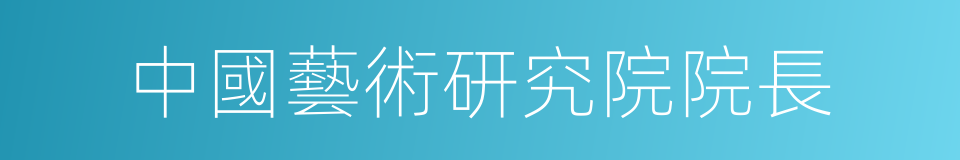 中國藝術研究院院長